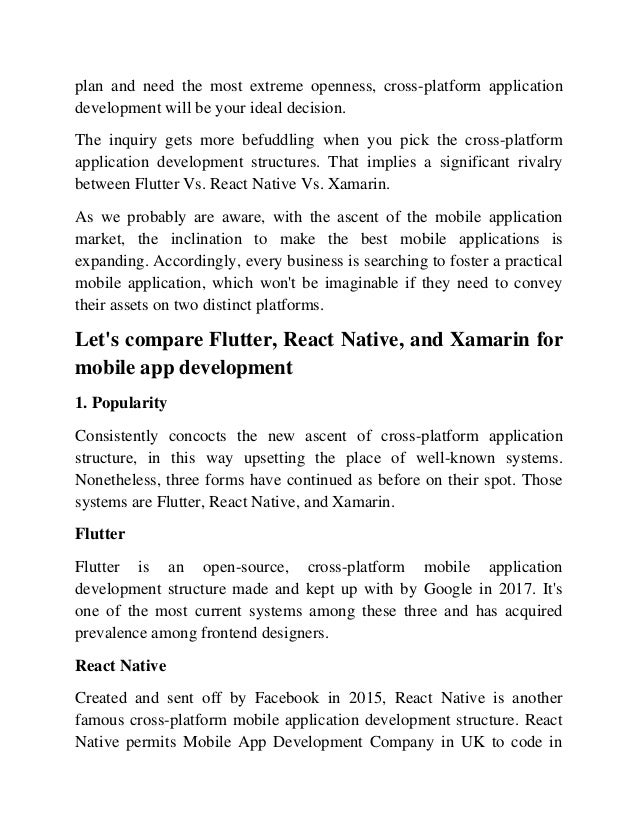 plan and need the most extreme openness, cross-platform application development will be your ideal decision.

The inquiry gets more befuddling when you pick the cross-platform application development structures. That implies a significant rivalry between Flutter Vs. React Native Vs. Xamarin.

As we probably are aware, with the ascent of the mobile application market, the inclination to make the best mobile applications is expanding. Accordingly, every business is searching to foster a practical mobile application, which won't be imaginable if they need to convey their assets on two distinct platforms.

Let's compare Flutter, React Native, and Xamarin for mobile app development

1. Popularity

Consistently concocts the new ascent of cross-platform application structure, in this way upsetting the place of well-known systems. Nonetheless, three forms have continued as before on their spot. Those systems are Flutter, React Native, and Xamarin.

Flutter

Flutter is an open-source, cross-platform mobile application development structure made and kept up with by Google in 2017. It's one of the most current systems among these three and has acquired prevalence among frontend designers.

React Native

Created and sent off by Facebook in 2015, React Native is another famous cross-platform mobile application development structure. React Native permits Mobile App Development Company in UK to code in